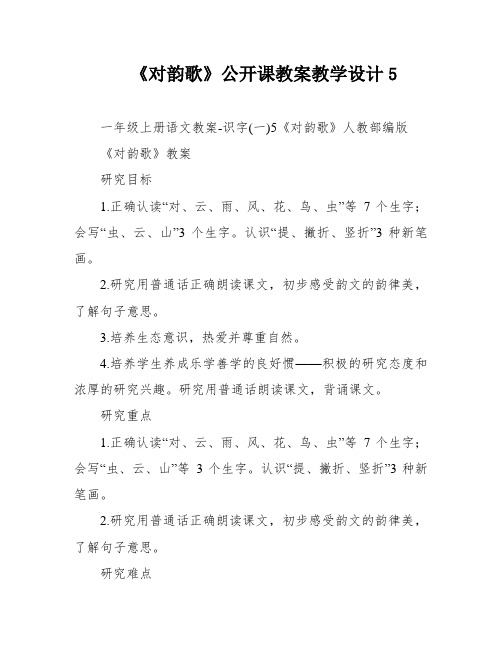 《对韵歌》公开课教案教学设计 5

一年级上册语文教案-识字(一)5《对韵歌》人教部编版

《对韵歌》教案

研究目标

1.正确认读“对、云、雨、风、花、鸟、虫”等 7 个生字；会写“虫、云、山”3 个生字。认识“提、撇折、竖折”3 种新笔画。

2.研究用普通话正确朗读课文，初步感受韵文的韵律美，了解句子意思。

3.培养生态意识，热爱并尊重自然。

4.培养学生养成乐学善学的良好惯——积极的研究态度和浓厚的研究兴趣。研究用普通话朗读课文，背诵课文。

研究重点

1.正确认读“对、云、雨、风、花、鸟、虫”等 7 个生字；会写“虫、云、山”等 3 个生字。认识“提、撇折、竖折”3 种新笔画。

2.研究用普通话正确朗读课文，初步感受韵文的韵律美，了解句子意思。

研究难点